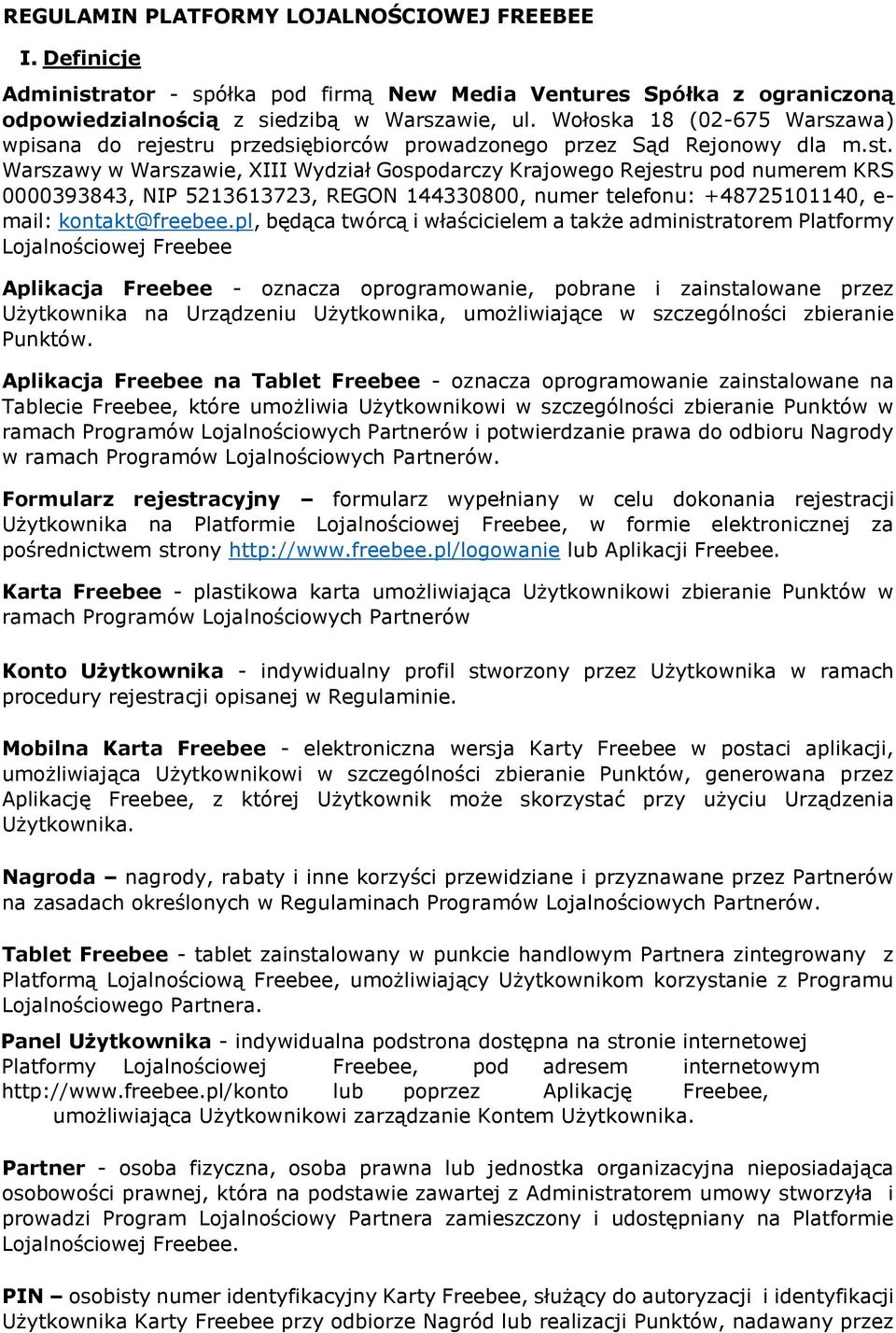 REGULAMIN PLATFORMY LOJALNOŚCIOWEJ FREEBEE

I. Definicje

Administrator - spółka pod firmą New Media Ventures Spółka z ograniczoną odpowiedzialnością z siedzibą w Warszawie, ul. Wołoska 18 (02-675 Warszawa) wpisana do rejestru przedsiębiorców prowadzonego przez Sąd Rejonowy dla m.st. Warszawy w Warszawie, XIII Wydział Gospodarczy Krajowego Rejestru pod numerem KRS 0000393843, NIP 5213613723, REGON 144330800, numer telefonu: +48725101140, e-mail: kontakt@freebee.pl, będąca twórcą i właścicielem a także administratorem Platformy Lojalnościowej Freebee

Aplikacja Freebee - oznacza oprogramowanie, pobrane i zainstalowane przez Użytkownika na Urządzeniu Użytkownika, umożliwiające w szczególności zbieranie Punktów.

Aplikacja Freebee na Tablet Freebee - oznacza oprogramowanie zainstalowane na Tablecie Freebee, które umożliwia Użytkownikowi w szczególności zbieranie Punktów w ramach Programów Lojalnościowych Partnerów i potwierdzanie prawa do odbioru Nagrody w ramach Programów Lojalnościowych Partnerów.

Formularz rejestracyjny – formularz wypełniany w celu dokonania rejestracji Użytkownika na Platformie Lojalnościowej Freebee, w formie elektronicznej za pośrednictwem strony http://www.freebee.pl/logowanie lub Aplikacji Freebee.

Karta Freebee - plastikowa karta umożliwiająca Użytkownikowi zbieranie Punktów w ramach Programów Lojalnościowych Partnerów

Konto Użytkownika - indywidualny profil stworzony przez Użytkownika w ramach procedury rejestracji opisanej w Regulaminie.

Mobilna Karta Freebee - elektroniczna wersja Karty Freebee w postaci aplikacji, umożliwiająca Użytkownikowi w szczególności zbieranie Punktów, generowana przez Aplikację Freebee, z której Użytkownik może skorzystać przy użyciu Urządzenia Użytkownika.

Nagroda – nagrody, rabaty i inne korzyści przewidziane i przyznawane przez Partnerów na zasadach określonych w Regulaminach Programów Lojalnościowych Partnerów.

Tablet Freebee - tablet zainstalowany w punkcie handlowym Partnera zintegrowany z Platformą Lojalnościową Freebee, umożliwiający Użytkownikom korzystanie z Programu Lojalnościowego Partnera.

Panel Użytkownika - indywidualna podstrona dostępna na stronie internetowej Platformy Lojalnościowej Freebee, pod adresem internetowym http://www.freebee.pl/konto lub poprzez Aplikację Freebee, umożliwiająca Użytkownikowi zarządzanie Kontem Użytkownika.

Partner - osoba fizyczna, osoba prawna lub jednostka organizacyjna nieposiadająca osobowości prawnej, która na podstawie zawartej z Administratorem umowy stworzyła i prowadzi Program Lojalnościowy Partnera zamieszczony i udostępniany na Platformie Lojalnościowej Freebee.

PIN – osobisty numer identyfikacyjny Karty Freebee, służący do autoryzacji i identyfikacji Użytkownika Karty Freebee przy odbiorze Nagród lub realizacji Punktów, nadawany przez